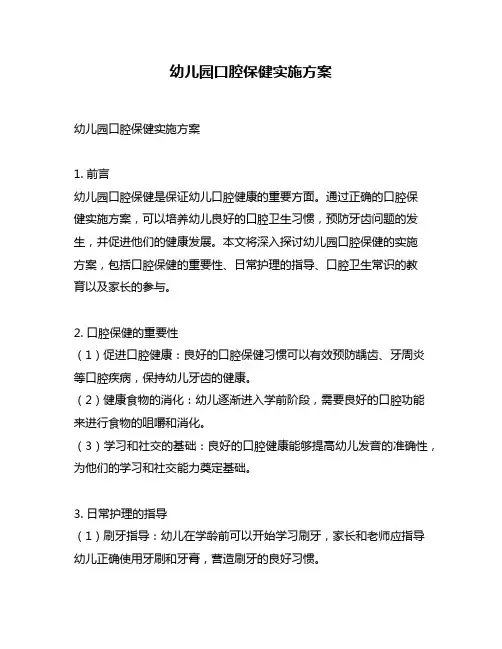 幼儿园口腔保健实施方案

幼儿园口腔保健实施方案

1. 前言
幼儿园口腔保健是保证幼儿口腔健康的重要方面。通过正确的口腔保健实施方案，可以培养幼儿良好的口腔卫生习惯，预防牙齿问题的发生，并促进他们的健康发展。本文将深入探讨幼儿园口腔保健的实施方案，包括口腔保健的重要性、日常护理的指导、口腔卫生常识的教育以及家长的参与。

2. 口腔保健的重要性
（1）促进口腔健康：良好的口腔保健习惯可以有效预防龋齿、牙周炎等口腔疾病，保持幼儿牙齿的健康。
（2）健康食物的消化：幼儿逐渐进入学前阶段，需要良好的口腔功能来进行食物的咀嚼和消化。
（3）学习和社交的基础：良好的口腔健康能够提高幼儿发音的准确性，为他们的学习和社交能力奠定基础。

3. 日常护理的指导
（1）刷牙指导：幼儿在学龄前可以开始学习刷牙，家长和老师应指导幼儿正确使用牙刷和牙膏，营造刷牙的良好习惯。